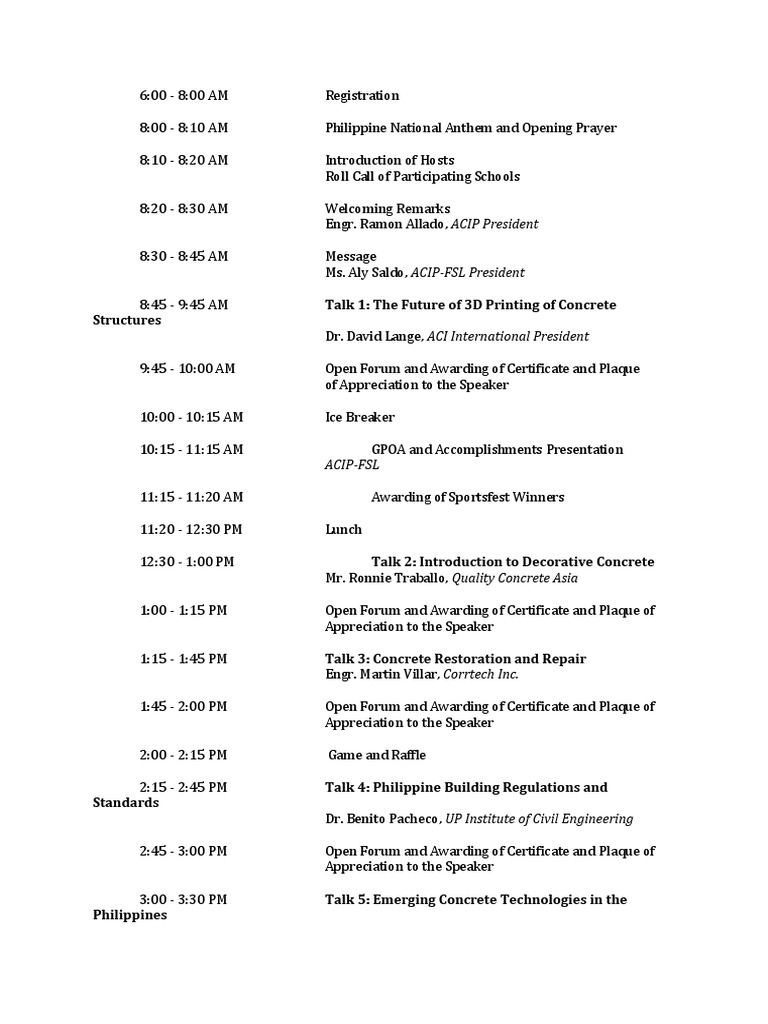 6:00 - 8:00 AM Registration

8:00 - 8:10 AM Philippine National Anthem and Opening Prayer

8:10 - 8:20 AM Introduction of Hosts
Roll Call of Participating Schools

8:20 - 8:30 AM Welcoming Remarks
Engr. Ramon Allado, ACIP President

8:30 - 8:45 AM Message
Ms. Aly Saldo, ACIP-FSL President

8:45 - 9:45 AM Talk 1: The Future of 3D Printing of Concrete Structures
Dr. David Lange, ACI International President

9:45 - 10:00 AM Open Forum and Awarding of Certificate and Plaque of Appreciation to the Speaker

10:00 - 10:15 AM Ice Breaker

10:15 - 11:15 AM GPOA and Accomplishments Presentation
ACIP-FSL

11:15 - 11:20 AM Awarding of Sportsfest Winners

11:20 - 12:30 PM Lunch

12:30 - 1:00 PM Talk 2: Introduction to Decorative Concrete
Mr. Ronnie Traballo, Quality Concrete Asia

1:00 - 1:15 PM Open Forum and Awarding of Certificate and Plaque of Appreciation to the Speaker

1:15 - 1:45 PM Talk 3: Concrete Restoration and Repair
Engr. Martin Villar, Corrtech Inc.

1:45 - 2:00 PM Open Forum and Awarding of Certificate and Plaque of Appreciation to the Speaker

2:00 - 2:15 PM Game and Raffle

2:15 - 2:45 PM Talk 4: Philippine Building Regulations and Standards
Dr. Benito Pacheco, UP Institute of Civil Engineering

2:45 - 3:00 PM Open Forum and Awarding of Certificate and Plaque of Appreciation to the Speaker

3:00 - 3:30 PM Talk 5: Emerging Concrete Technologies in the Philippines